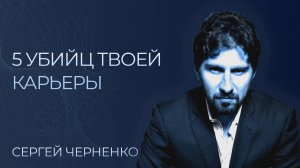 5 УБИЙЦ ТВОЕЙ КАРЬЕРЫ

СЕРГЕЙ ЧЕРНЕНКО